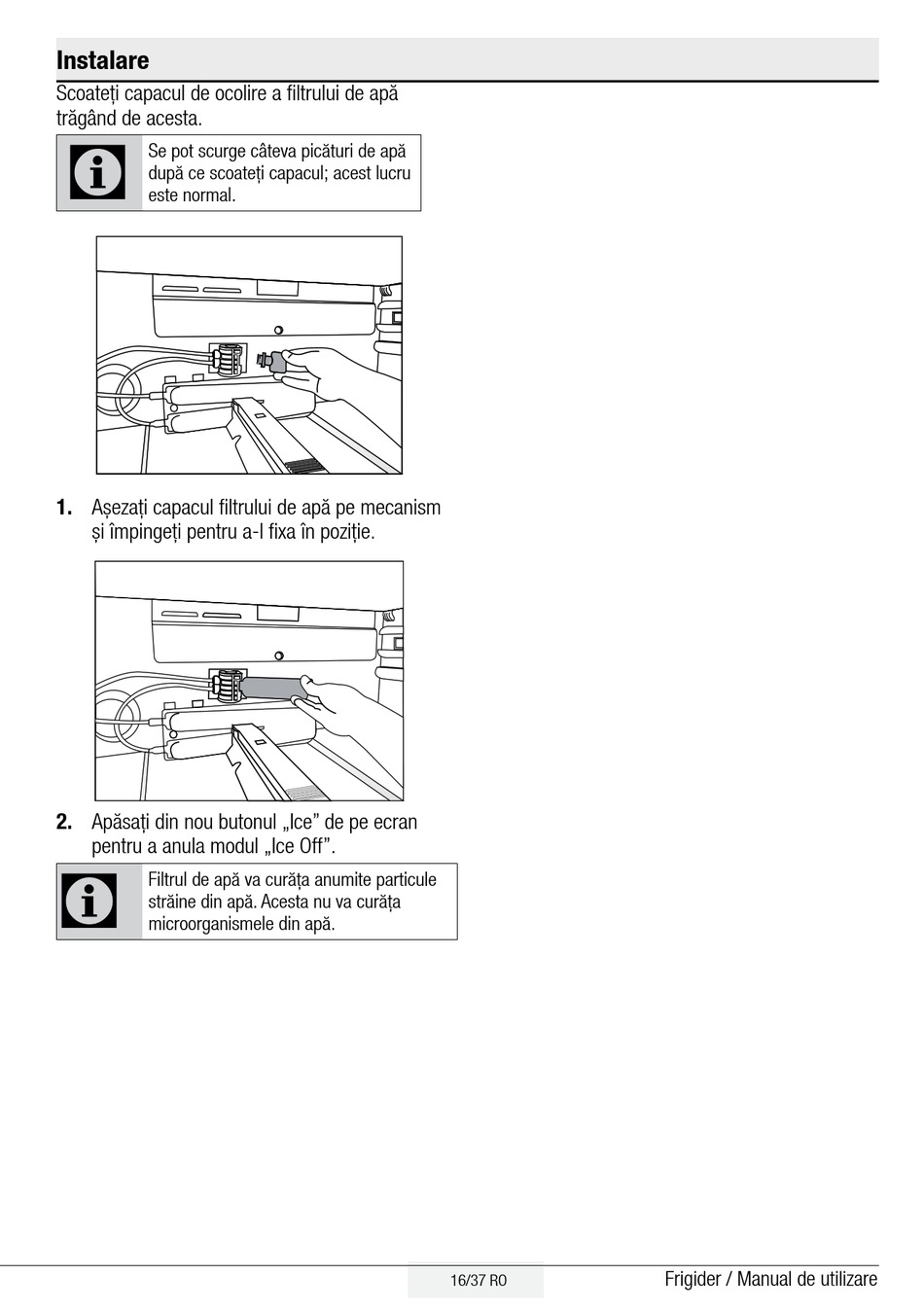 Instalare

Scoateți capacul de ocolire a filtrului de apă trăgând de acesta.

Se pot scurge câteva picături de apă după ce scoateți capacul; acest lucru este normal.

1. Așezați capacul filtrului de apă pe mecanism și împingeți pentru a-l fixa în poziție.

2. Apăsați din nou butonul „Ice” de pe ecran pentru a anula modul „Ice Off”.

Filtrul de apă va curăța anumite particule străine din apă. Acesta nu va curăța microorganismele din apă.

16/37 RO

Frigider / Manual de utilizare